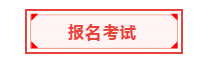 报名考试